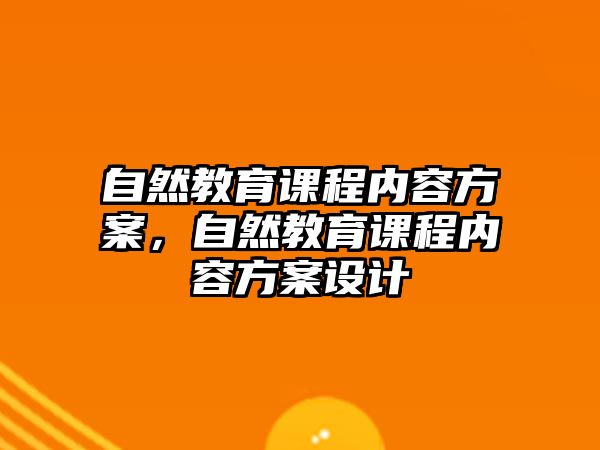 自然教育课程内容方案，自然教育课程内容方案设计